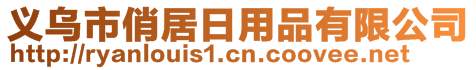 义乌市俏居日用品有限公司
http://ryanlouis1.cn.coovee.net